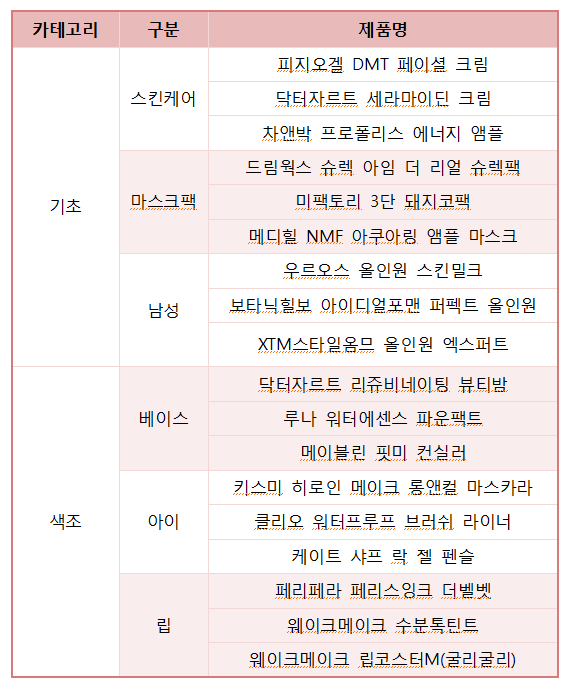 | 카테고리 | 구분 | 제품명 |
|---|---|---|
| 기초 | 스킨케어 | 피지오겔 DMT 페이셜 크림 |
| | | 닥터자르트 세라마이딘 크림 |
| | | 차앤박 프로폴리스 에너지 앰플 |
| | 마스크팩 | 드림웍스 슈렉 아임 더 리얼 슈렉팩 |
| | | 미팩토리 3단 돼지코팩 |
| | | 메디힐 NMF 아쿠아링 앰플 마스크 |
| | 남성 | 우르오스 올인원 스킨밀크 |
| | | 보타닉힐보 아이디얼포맨 퍼펙트 올인원 |
| | | XTM스타일옴므 올인원 엑스퍼트 |
| 색조 | 베이스 | 닥터자르트 리쥬비네이팅 뷰티밤 |
| | | 루나 워터에센스 파운팩트 |
| | | 메이블린 핏미 컨실러 |
| | 아이 | 키스미 히로인 메이크 롱앤컬 마스카라 |
| | | 클리오 워터프루프 브러쉬 라이너 |
| | | 케이트 샤프 락 젤 펜슬 |
| | 립 | 페리페라 페리스잉크 더벨벳 |
| | | 웨이크메이크 수분톡틴트 |
| | | 웨이크메이크 립코스터M(굴리굴리) |